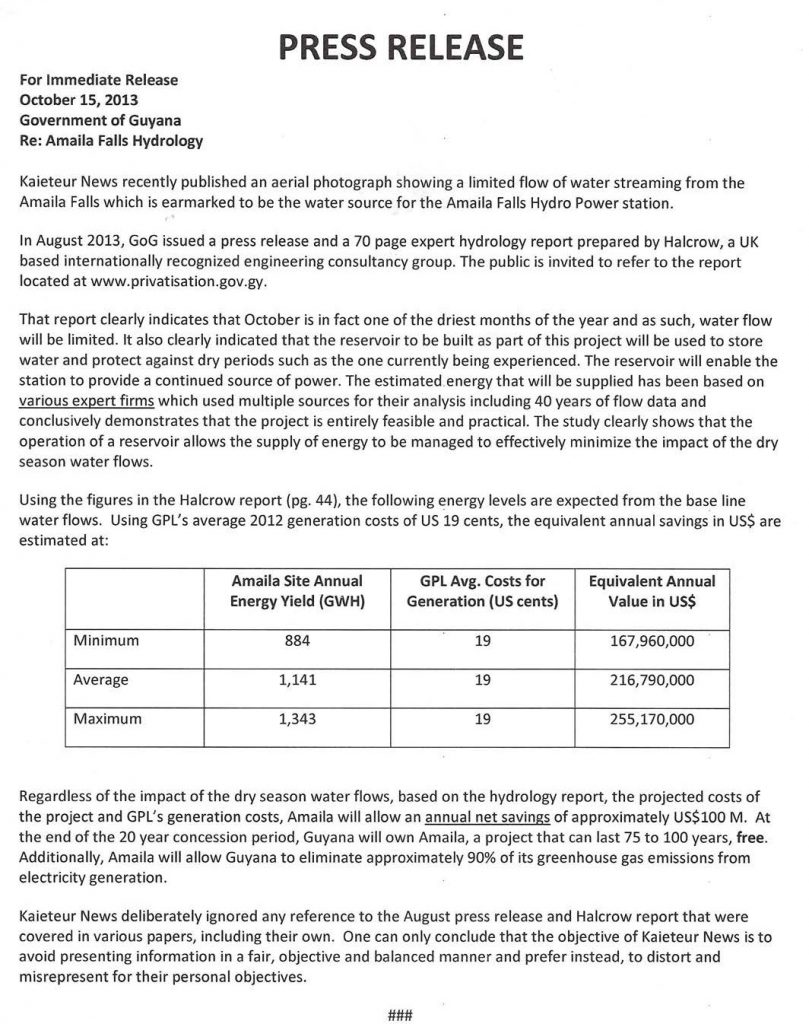 PRESS RELEASE

For Immediate Release
October 15, 2013
Government of Guyana
Re: Amaila Falls Hydrology

Kaieteur News recently published an aerial photograph showing a limited flow of water streaming from the Amaila Falls which is earmarked to be the water source for the Amaila Falls Hydro Power station.

In August 2013, GoG issued a press release and a 70 page expert hydrology report prepared by Halcrow, a UK based internationally recognized engineering consultancy group. The public is invited to refer to the report located at www.privatisation.gov.gy.

That report clearly indicates that October is in fact one of the driest months of the year and as such, water flow will be limited. It also clearly indicated that the reservoir to be built as part of this project will be used to store water and protect against dry periods such as the one currently being experienced. The reservoir will enable the station to provide a continued source of power. The estimated energy that will be supplied has been based on various expert firms which used multiple sources for their analysis including 40 years of flow data and conclusively demonstrates that the project is entirely feasible and practical. The study clearly shows that the operation of a reservoir allows the supply of energy to be managed to effectively minimize the impact of the dry season water flows.

Using the figures in the Halcrow report (pg. 44), the following energy levels are expected from the base line water flows. Using GPL's average 2012 generation costs of US 19 cents, the equivalent annual savings in US$ are estimated at:

| | Amaila Site Annual Energy Yield (GWH) | GPL Avg. Costs for Generation (US cents) | Equivalent Annual Value in US$ |
|---|---|---|---|
| Minimum | 884 | 19 | 167,960,000 |
| Average | 1,141 | 19 | 216,790,000 |
| Maximum | 1,343 | 19 | 255,170,000 |

Regardless of the impact of the dry season water flows, based on the hydrology report, the projected costs of the project and GPL's generation costs, Amaila will allow an annual net savings of approximately US$100 M. At the end of the 20 year concession period, Guyana will own Amaila, a project that can last 75 to 100 years, free. Additionally, Amaila will allow Guyana to eliminate approximately 90% of its greenhouse gas emissions from electricity generation.

Kaieteur News deliberately ignored any reference to the August press release and Halcrow report that were covered in various papers, including their own. One can only conclude that the objective of Kaieteur News is to avoid presenting information in a fair, objective and balanced manner and prefer instead, to distort and misrepresent for their personal objectives.

###